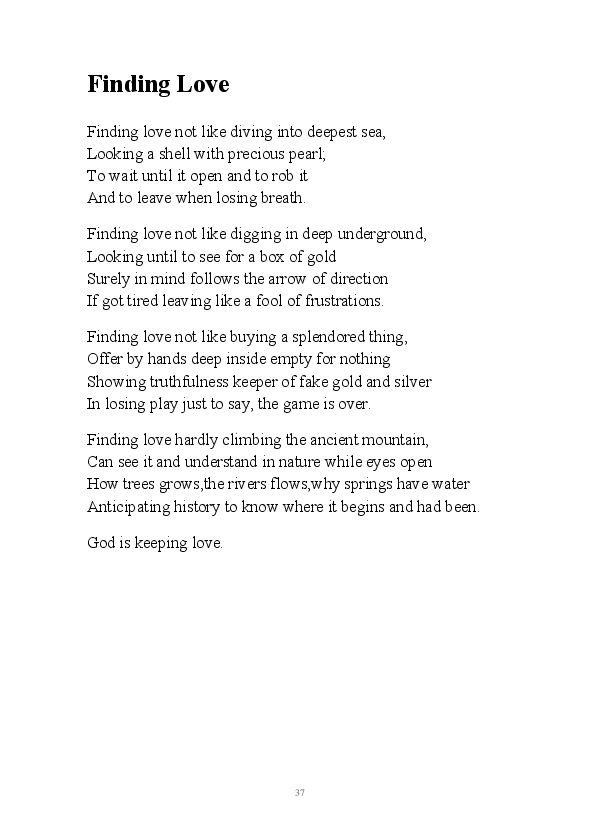 Finding Love

Finding love not like diving into deepest sea,
Looking a shell with precious pearl;
To wait until it open and to rob it
And to leave when losing breath.

Finding love not like digging in deep underground,
Looking until to see for a box of gold
Surely in mind follows the arrow of direction
If got tired leaving like a fool of frustrations.

Finding love not like buying a splendored thing,
Offer by hands deep inside empty for nothing
Showing truthfulness keeper of fake gold and silver
In losing play just to say, the game is over.

Finding love hardly climbing the ancient mountain,
Can see it and understand in nature while eyes open
How trees grows,the rivers flows,why springs have water
Anticipating history to know where it begins and had been.

God is keeping love.

37